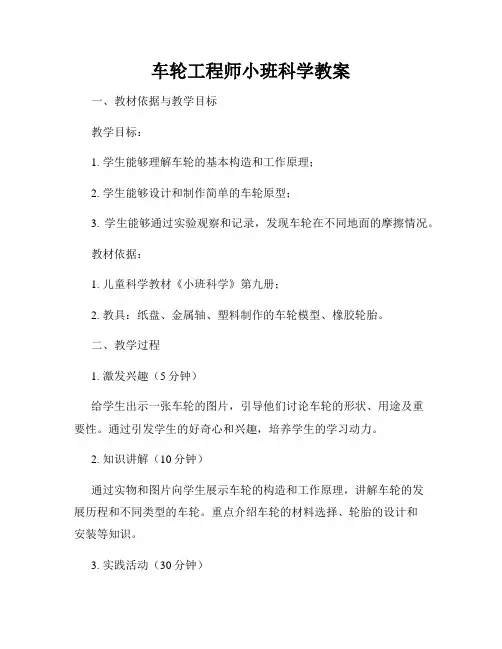 车轮工程师小班科学教案

一、教材依据与教学目标

教学目标：

1. 学生能够理解车轮的基本构造和工作原理；

2. 学生能够设计和制作简单的车轮原型；

3. 学生能够通过实验观察和记录，发现车轮在不同地面的摩擦情况。

教材依据：

1. 儿童科学教材《小班科学》第九册；

2. 教具：纸盘、金属轴、塑料制作的车轮模型、橡胶轮胎。

二、教学过程

1. 激发兴趣（5 分钟）

给学生出示一张车轮的图片，引导他们讨论车轮的形状、用途及重要性。通过引发学生的好奇心和兴趣，培养学生的学习动力。

2. 知识讲解（10 分钟）

通过实物和图片向学生展示车轮的构造和工作原理，讲解车轮的发展历程和不同类型的车轮。重点介绍车轮的材料选择、轮胎的设计和安装等知识。

3. 实践活动（30 分钟）